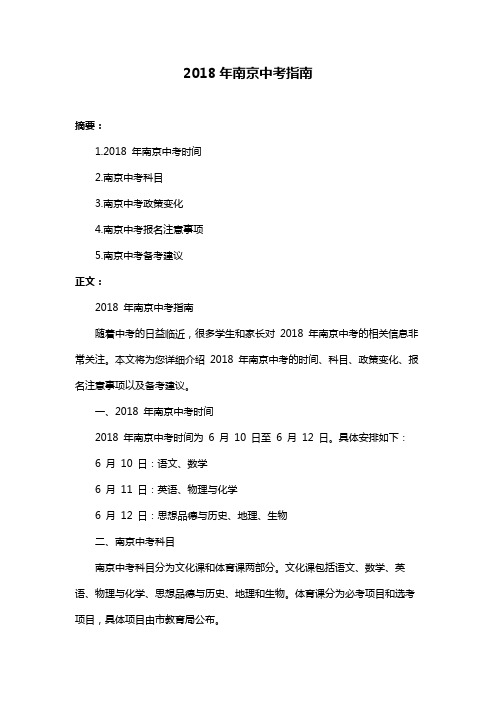 2018 年南京中考指南

摘要：

1.2018 年南京中考时间

2.南京中考科目

3.南京中考政策变化

4.南京中考报名注意事项

5.南京中考备考建议

正文：

2018 年南京中考指南

随着中考的日益临近，很多学生和家长对 2018 年南京中考的相关信息非常关注。本文将为您详细介绍 2018 年南京中考的时间、科目、政策变化、报名注意事项以及备考建议。

一、2018 年南京中考时间

2018 年南京中考时间为 6 月 10 日至 6 月 12 日。具体安排如下：

6 月 10 日：语文、数学

6 月 11 日：英语、物理与化学

6 月 12 日：思想品德与历史、地理、生物

二、南京中考科目

南京中考科目分为文化课和体育课两部分。文化课包括语文、数学、英语、物理与化学、思想品德与历史、地理和生物。体育课分为必考项目和选考项目，具体项目由市教育局公布。